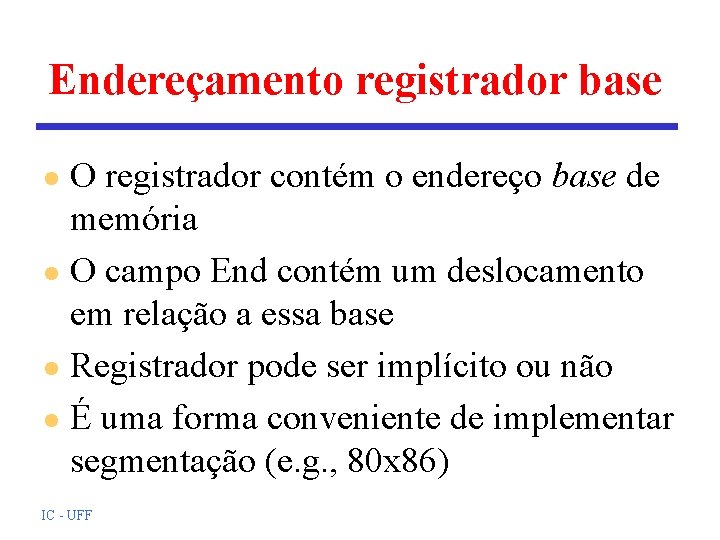 Endereçamento registrador base

• O registrador contém o endereço base de memória

• O campo End contém um deslocamento em relação a essa base

• Registrador pode ser implícito ou não

• É uma forma conveniente de implementar segmentação (e.g., 80x86)

IC - UFF